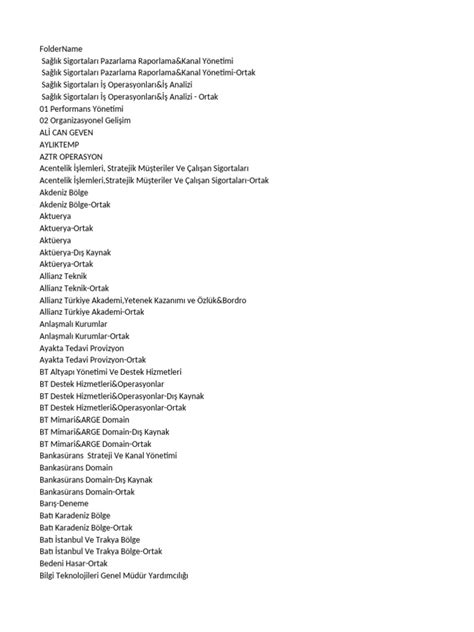 FolderName
Sağlık Sigortaları Pazarlama Raporlama&Kanal Yönetimi
Sağlık Sigortaları Pazarlama Raporlama&Kanal Yönetimi-Ortak
Sağlık Sigortaları İş Operasyonları&İş Analizi
Sağlık Sigortaları İş Operasyonları&İş Analizi - Ortak
01 Performans Yönetimi
02 Organizasyonel Gelişim
ALİ CAN GEVEN
AYLIKTEMP
AZTR OPERASYON
Acentelik İşlemleri, Stratejik Müşteriler Ve Çalışan Sigortaları
Acentelik İşlemleri,Stratejik Müşteriler Ve Çalışan Sigortaları-Ortak
Akdeniz Bölge
Akdeniz Bölge-Ortak
Aktuerya
Aktuerya-Ortak
Aktüerya
Aktüerya-Dış Kaynak
Aktüerya-Ortak
Allianz Teknik
Allianz Teknik-Ortak
Allianz Türkiye Akademi,Yetenek Kazanımı ve Özlük&Bordro
Allianz Türkiye Akademi-Ortak
Anlaşmalı Kurumlar
Anlaşmalı Kurumlar-Ortak
Ayakta Tedavi Provizyon
Ayakta Tedavi Provizyon-Ortak
BT Altyapı Yönetimi Ve Destek Hizmetleri
BT Destek Hizmetleri&Operasyonlar
BT Destek Hizmetleri&Operasyonlar-Dış Kaynak
BT Destek Hizmetleri&Operasyonlar-Ortak
BT Mimari&ARGE Domain
BT Mimari&ARGE Domain-Dış Kaynak
BT Mimari&ARGE Domain-Ortak
Bankasürans Strateji Ve Kanal Yönetimi
Bankasürans Domain
Bankasürans Domain-Dış Kaynak
Bankasürans Domain-Ortak
Barış-Deneme
Batı Karadeniz Bölge
Batı Karadeniz Bölge-Ortak
Batı İstanbul Ve Trakya Bölge
Batı İstanbul Ve Trakya Bölge-Ortak
Bedeni Hasar-Ortak
Bilgi Teknolojileri Genel Müdür Yardımcılığı